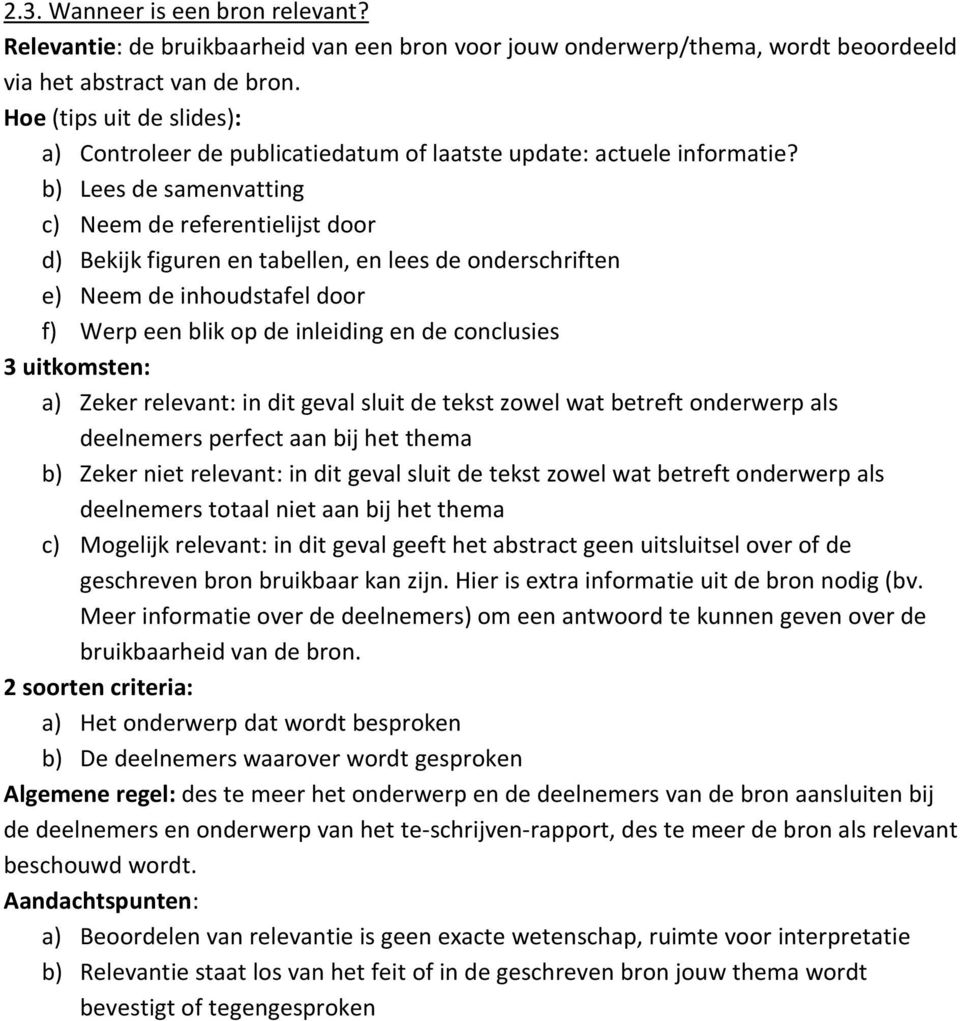 2.3. Wanneer is een bron relevant?

Relevantie: de bruikbaarheid van een bron voor jouw onderwerp/thema, wordt beoordeeld via het abstract van de bron.

Hoe (tips uit de slides):

a) Controleer de publicatiedatum of laatste update: actuele informatie?
b) Lees de samenvatting
c) Neem de referentielijst door
d) Bekijk figuren en tabellen, en lees de onderschriften
e) Neem de inhoudstafel door
f) Werp een blik op de inleiding en de conclusies

3 uitkomsten:

a) Zeker relevant: in dit geval sluit de tekst zowel wat betreft onderwerp als deelnemers perfect aan bij het thema
b) Zeker niet relevant: in dit geval sluit de tekst zowel wat betreft onderwerp als deelnemers totaal niet aan bij het thema
c) Mogelijk relevant: in dit geval geeft het abstract geen uitsluitsel over of de geschreven bron bruikbaar kan zijn. Hier is extra informatie uit de bron nodig (bv. Meer informatie over de deelnemers) om een antwoord te kunnen geven over de bruikbaarheid van de bron.

2 soorten criteria:

a) Het onderwerp dat wordt besproken
b) De deelnemers waarover wordt gesproken

Algemene regel: des te meer het onderwerp en de deelnemers van de bron aansluiten bij de deelnemers en onderwerp van het te-schrijven-rapport, des te meer de bron als relevant beschouwd wordt.

Aandachtspunten:

a) Beoordelen van relevantie is geen exacte wetenschap, ruimte voor interpretatie
b) Relevantie staat los van het feit of in de geschreven bron jouw thema wordt bevestigt of tegengesproken